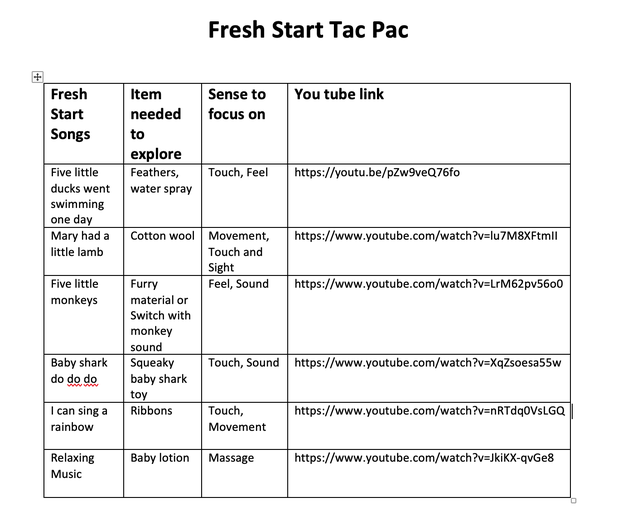 Fresh Start Tac Pac

| Fresh Start Songs | Item needed to explore | Sense to focus on | You tube link |
|---|---|---|---|
| Five little ducks went swimming one day | Feathers, water spray | Touch, Feel | https://youtu.be/pZw9veQ76fo |
| Mary had a little lamb | Cotton wool | Movement, Touch and Sight | https://www.youtube.com/watch?v=lu7M8XFtmII |
| Five little monkeys | Furry material or Switch with monkey sound | Feel, Sound | https://www.youtube.com/watch?v=LrM62pv56o0 |
| Baby shark do do do | Squeaky baby shark toy | Touch, Sound | https://www.youtube.com/watch?v=XqZsoesa55w |
| I can sing a rainbow | Ribbons | Touch, Movement | https://www.youtube.com/watch?v=nRTdq0VsLGQ |
| Relaxing Music | Baby lotion | Massage | https://www.youtube.com/watch?v=JkiKX-qvGe8 |